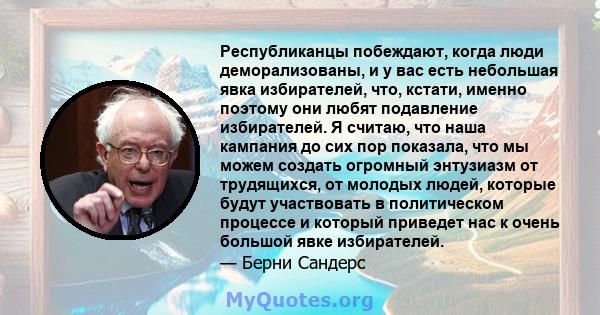 Республиканцы побеждают, когда люди деморализованы, и у вас есть небольшая явка избирателей, что, кстати, именно поэтому они любят подавление избирателей. Я считаю, что наша кампания до сих пор показала, что мы можем создать огромный энтузиазм от трудящихся, от молодых людей, которые будут участвовать в политическом процессе и который приведет нас к очень большой явке избирателей.
— Берни Сандерс

MyQuotes.org